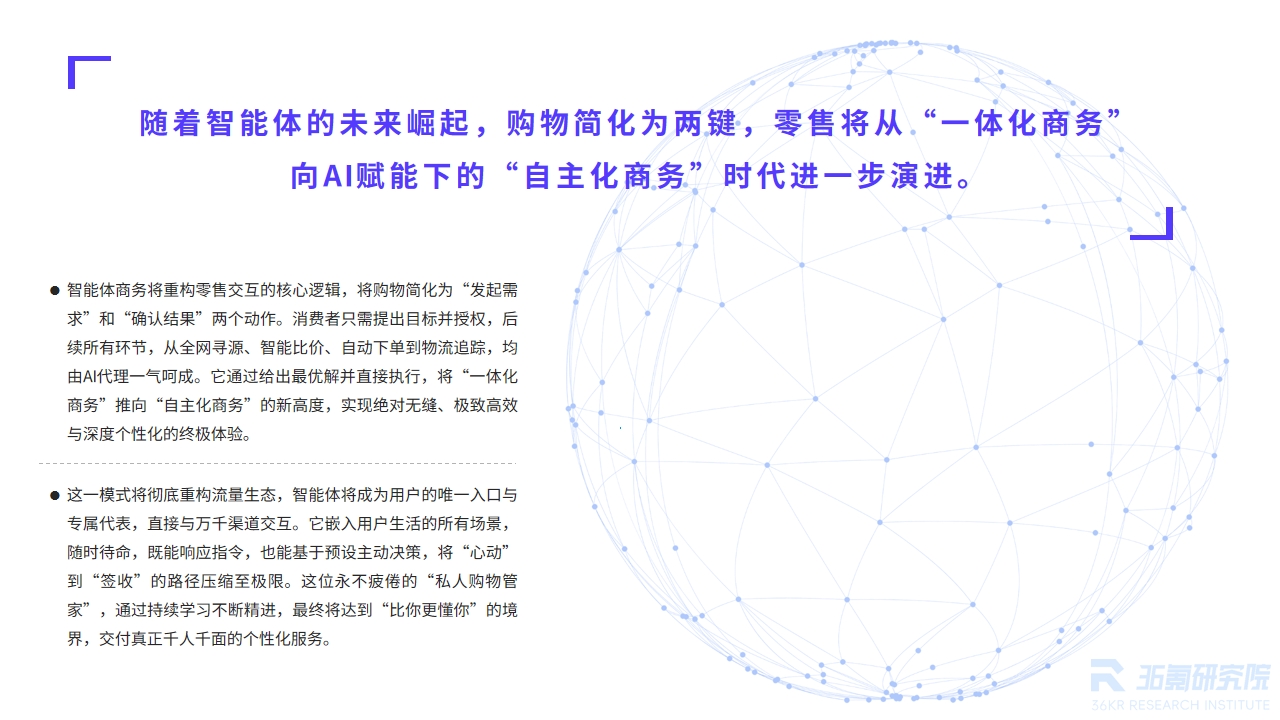 随着智能体的未来崛起，购物简化为两键，零售将从“一体化商务”向AI赋能下的“自主化商务”时代进一步演进。

● 智能体商务将重构零售交互的核心逻辑，将购物简化为“发起需求”和“确认结果”两个动作。消费者只需提出目标并授权，后续所有环节，从全网寻源、智能比价、自动下单到物流追踪，均由AI代理一气呵成。它通过给出最优解并直接执行，将“一体化商务”推向“自主化商务”的新高度，实现绝对无缝、极致高效与深度个性化的终极体验。

● 这一模式将彻底重构流量生态，智能体将成为用户的唯一入口与专属代表，直接与万千渠道交互。它嵌入用户生活的所有场景，随时待命，既能响应指令，也能基于预设主动决策，将“心动”到“签收”的路径压缩至极限。这位永不疲倦的“私人购物管家”，通过持续学习不断精进，最终将达到“比你更懂你”的境界，交付真正千人千面的个性化服务。

36氪研究院
36KR RESEARCH INSTITUTE